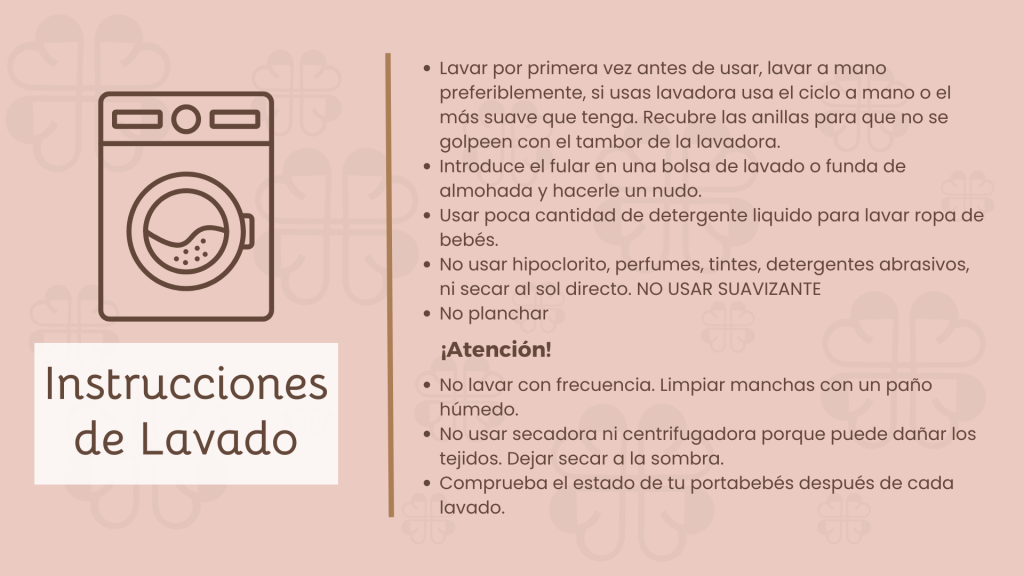 Instrucciones de Lavado

- Lavar por primera vez antes de usar, lavar a mano preferiblemente, si usas lavadora usa el ciclo a mano o el más suave que tenga. Recubre las anillas para que no se golpeen con el tambor de la lavadora.
- Introduce el fular en una bolsa de lavado o funda de almohada y hacerle un nudo.
- Usar poca cantidad de detergente liquido para lavar ropa de bebés.
- No usar hipoclorito, perfumes, tintes, detergentes abrasivos, ni secar al sol directo. NO USAR SUAVIZANTE
- No planchar

¡Atención!

- No lavar con frecuencia. Limpiar manchas con un paño húmedo.
- No usar secadora ni centrifugadora porque puede dañar los tejidos. Dejar secar a la sombra.
- Comprueba el estado de tu portabebés después de cada lavado.